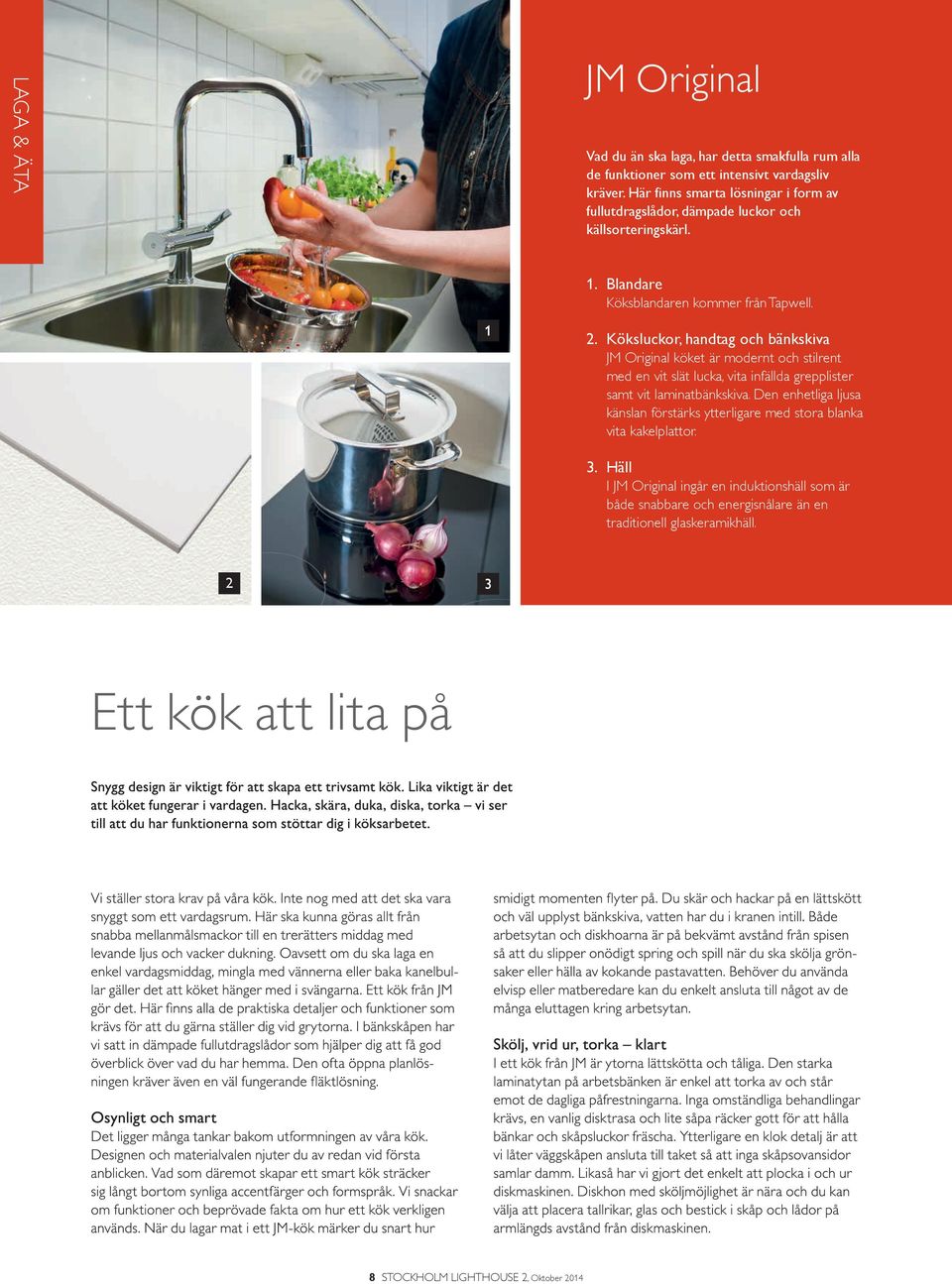 LAGA & ÄTA

1

2

3

JM Original

Vad du än ska laga, har detta smakfulla rum alla de funktioner som ett intensivt vardagsliv kräver. Här finns smarta lösningar i form av fullutdragslådor, dämpade luckor och källsorteringskärl.

1. Blandare
Köksblandaren kommer från Tapwell.

2. Köksluckor, handtag och bänkskiva
JM Original köket är modernt och stilrent med en vit slät lucka, vita infällda grepplister samt vit laminatbänkskiva. Den enhetliga ljusa känslan förstärks ytterligare med stora blanka vita kakelplattor.

3. Häll
I JM Original ingår en induktionshäll som är både snabbare och energisnålare än en traditionell glaskeramikhäll.

Ett kök att lita på

Snygg design är viktigt för att skapa ett trivsamt kök. Lika viktigt är det att köket fungerar i vardagen. Hacka, skära, duka, diska, torka – vi ser till att du har funktionerna som stöttar dig i köksarbetet.

Vi ställer stora krav på våra kök. Inte nog med att det ska vara snyggt som ett vardagsrum. Här ska kunna göras allt från snabba mellanmålsmackor till en trerätters middag med levande ljus och vacker dukning. Oavsett om du ska laga en enkel vardagsmiddag, mingla med vännerna eller baka kanelbullar gäller det att köket hänger med i svängarna. Ett kök från JM gör det. Här finns alla de praktiska detaljer och funktioner som krävs för att du gärna ställer dig vid grytorna. I bänkskåpen har vi satt in dämpade fullutdragslådor som hjälper dig att få god överblick över vad du har hemma. Den ofta öppna planlösningen kräver även en väl fungerande fläktlösning.

Osynligt och smart
Det ligger många tankar bakom utformningen av våra kök. Designen och materialvalen njuter du av redan vid första anblicken. Vad som däremot skapar ett smart kök sträcker sig långt bortom synliga accentfärger och formspråk. Vi snackar om funktioner och beprövade fakta om hur ett kök verkligen används. När du lagar mat i ett JM-kök märker du snart hur smidigt momenten flyter på. Du skär och hackar på en lättskött och väl upplyst bänkskiva, vatten har du i kranen intill. Både arbetsytan och diskhoarna är på bekvämt avstånd från spisen så att du slipper onödigt spring och spill när du ska skölja grönsaker eller hälla av kokande pastavatten. Behöver du använda elvisp eller matberedare kan du enkelt ansluta till något av de många eluttagen kring arbetsytan.

Skölj, vrid ur, torka – klart
I ett kök från JM är ytorna lättskötta och tåliga. Den starka laminatytan på arbetsbänken är enkel att torka av och står emot de dagliga påfrestningarna. Inga omständliga behandlingar krävs, en vanlig disktrasa och lite såpa räcker gott för att hålla bänkar och skåpsluckor fräscha. Ytterligare en klok detalj är att vi låter väggskåpen ansluta till taket så att inga skåpsovansidor samlar damm. Likaså har vi gjort det enkelt att plocka i och ur diskmaskinen. Diskhon med sköljmöjlighet är nära och du kan välja att placera tallrikar, glas och bestick i skåp och lådor på armlängds avstånd från diskmaskinen.

8 STOCKHOLM LIGHTHOUSE 2, Oktober 2014